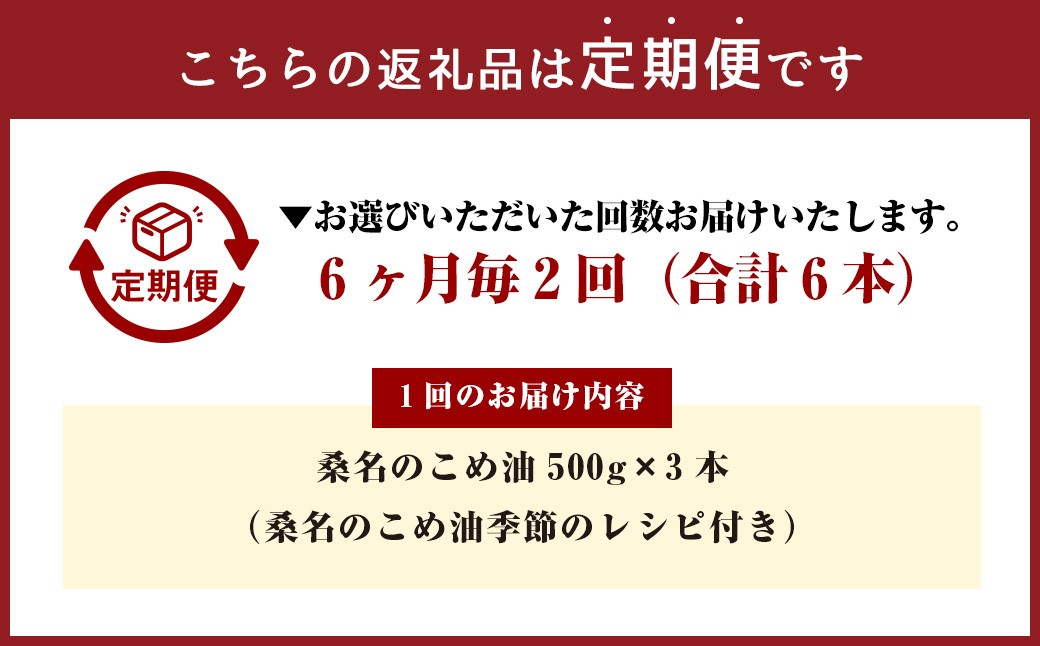 こちらの返礼品は定期便です

定期便

▼お選びいただいた回数お届けいたします。

6ヶ月毎2回（合計6本）

1回のお届け内容

桑名のこめ油 500g×3本
（桑名のこめ油季節のレシピ付き）